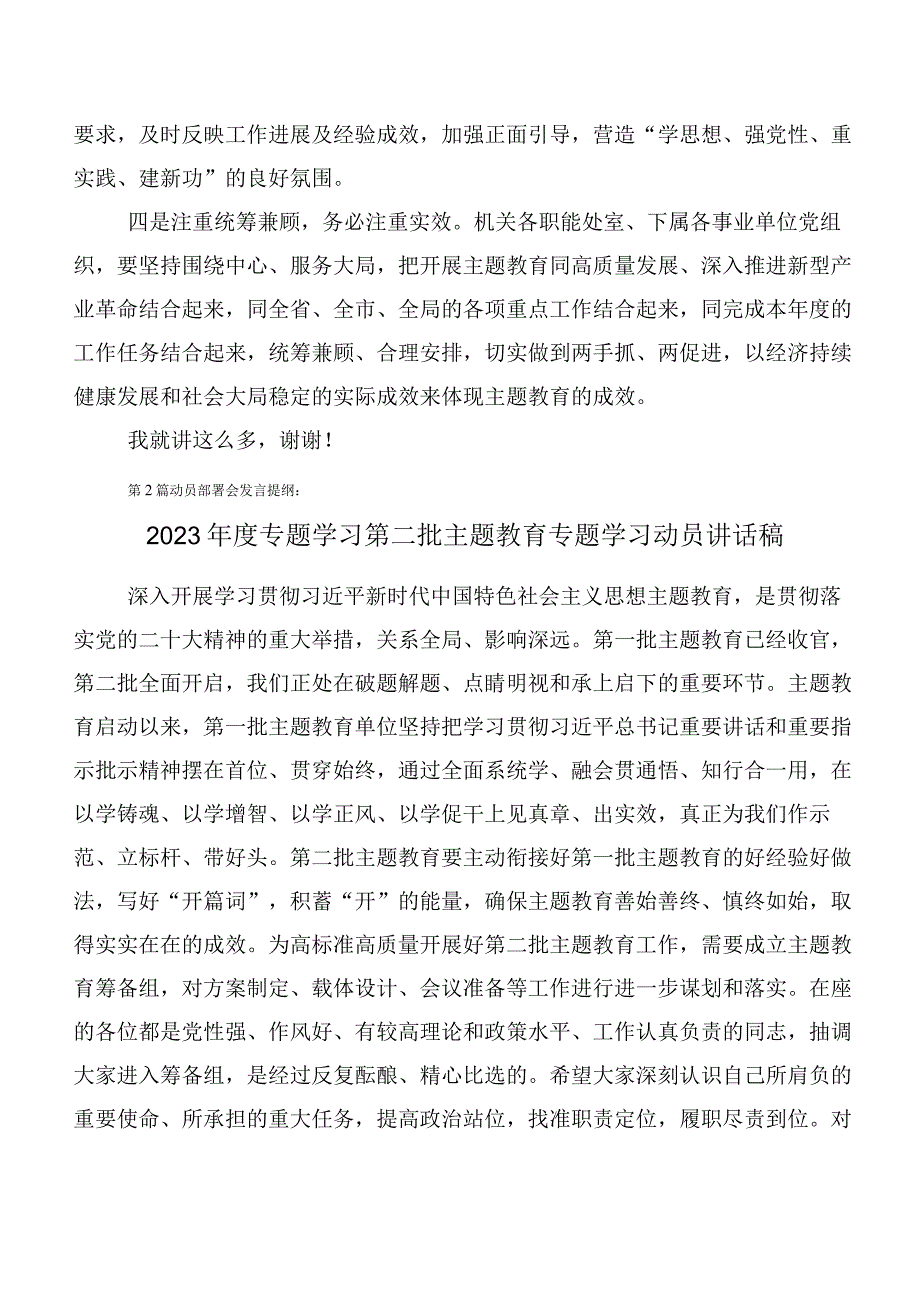 要求，及时反映工作进展及经验成效，加强正面引导，营造“学思想、强党性、重实践、建新功”的良好氛围。

四是注重统筹兼顾，务必注重实效。机关各职能处室、下属各事业单位党组织，要坚持围绕中心、服务大局，把开展主题教育同高质量发展、深入推进新型产业革命结合起来，同全省、全市、全局的各项重点工作结合起来，同完成本年度的工作任务结合起来，统筹兼顾、合理安排，切实做到两手抓、两促进，以经济持续健康发展和社会大局稳定的实际成效来体现主题教育的成效。

我就讲这么多，谢谢！

第2篇动员部署会发言提纲：

2023年度专题学习第二批主题教育专题学习动员讲话稿

深入开展学习贯彻习近平新时代中国特色社会主义思想主题教育，是贯彻落实党的二十大精神的重大举措，关系全局、影响深远。第一批主题教育已经收官，第二批全面开启，我们正处在破题解题、点睛明视和承上启下的重要环节。主题教育启动以来，第一批主题教育单位坚持把学习贯彻习近平总书记重要讲话和重要指示批示精神摆在首位、贯穿始终，通过全面系统学、融会贯通悟、知行合一用，在以学铸魂、以学增智、以学正风、以学促干上见真章、出实效，真正为我们作示范、立标杆、带好头。第二批主题教育要主动衔接好第一批主题教育的好经验好做法，写好“开篇词”，积蓄“开”的能量，确保主题教育善始善终、慎终如始，取得实实在在的成效。为高标准高质量开展好第二批主题教育工作，需要成立主题教育筹备组，对方案制定、载体设计、会议准备等工作进行进一步谋划和落实。在座的各位都是党性强、作风好、有较高理论和政策水平、工作认真负责的同志，抽调大家进入筹备组，是经过反复酝酿、精心比选的。希望大家深刻认识自己所肩负的重要使命、所承担的重大任务，提高政治站位，找准职责定位，履职尽责到位。对